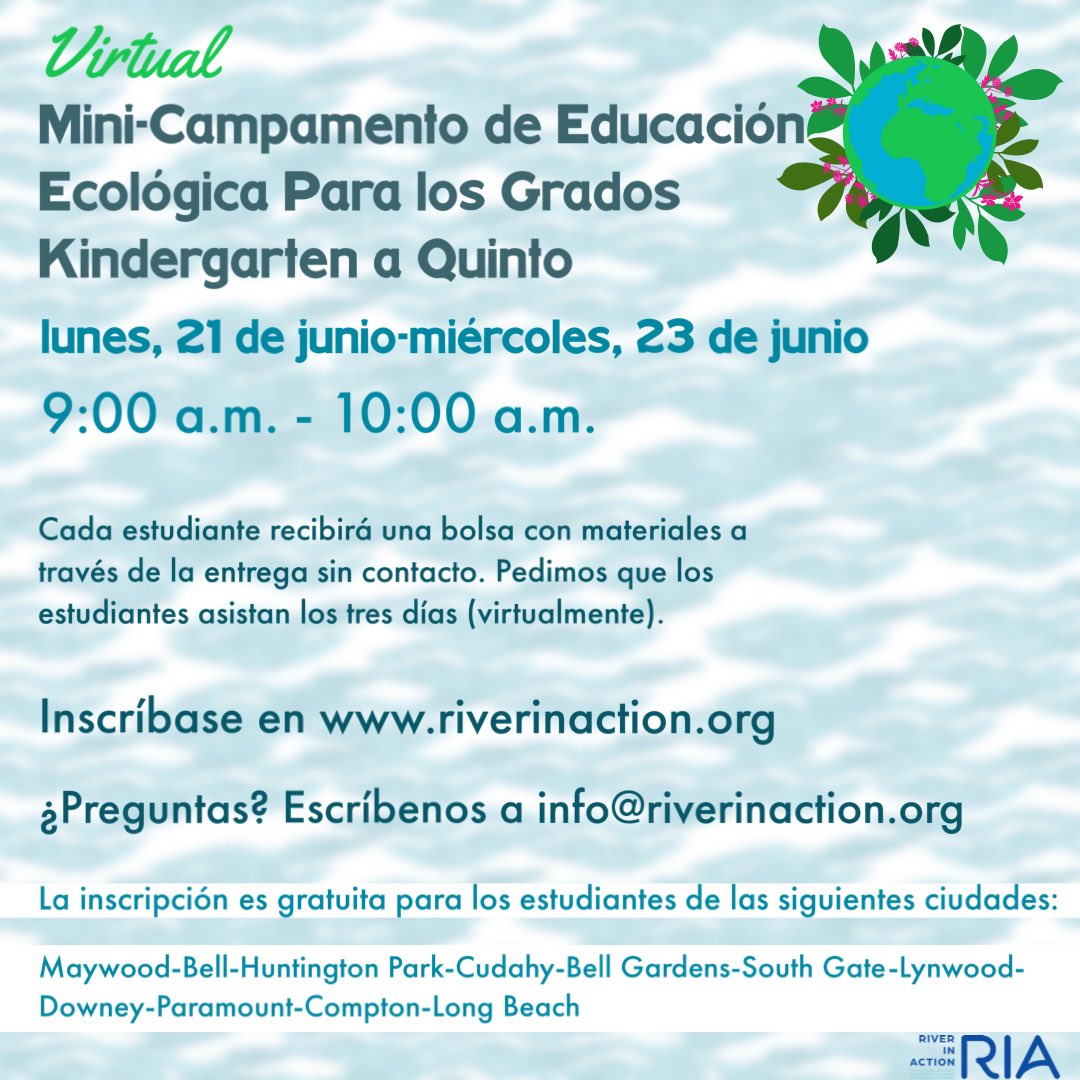 Virtual

Mini-Campamento de Educación Ecológica Para los Grados Kindergarten a Quinto

lunes, 21 de junio-miércoles, 23 de junio

9:00 a.m. - 10:00 a.m.

Cada estudiante recibirá una bolsa con materiales a través de la entrega sin contacto. Pedimos que los estudiantes asistan los tres días (virtualmente).

Inscríbase en www.riverinaction.org

¿Preguntas? Escríbenos a info@riverinaction.org

La inscripción es gratuita para los estudiantes de las siguientes ciudades:

Maywood-Bell-Huntington Park-Cudahy-Bell Gardens-South Gate-Lynwood-Downey-Paramount-Compton-Long Beach

RIVER IN ACTION RIA